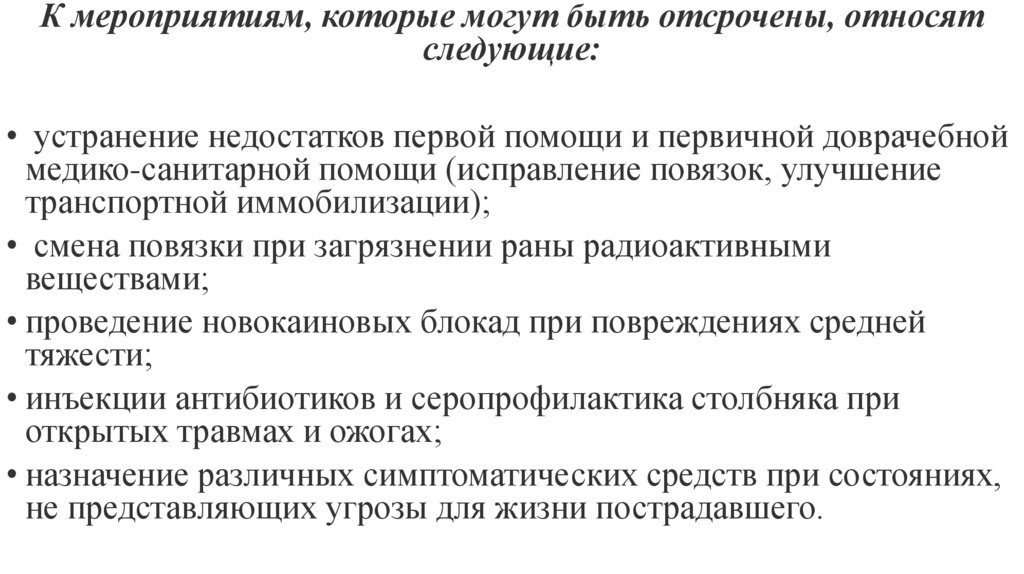 К мероприятиям, которые могут быть отсрочены, относят следующие:

• устранение недостатков первой помощи и первичной доврачебной медико-санитарной помощи (исправление повязок, улучшение транспортной иммобилизации);
• смена повязки при загрязнении раны радиоактивными веществами;
• проведение новокаиновых блокад при повреждениях средней тяжести;
• инъекции антибиотиков и серопрофилактика столбняка при открытых травмах и ожогах;
• назначение различных симптоматических средств при состояниях, не представляющих угрозы для жизни пострадавшего.